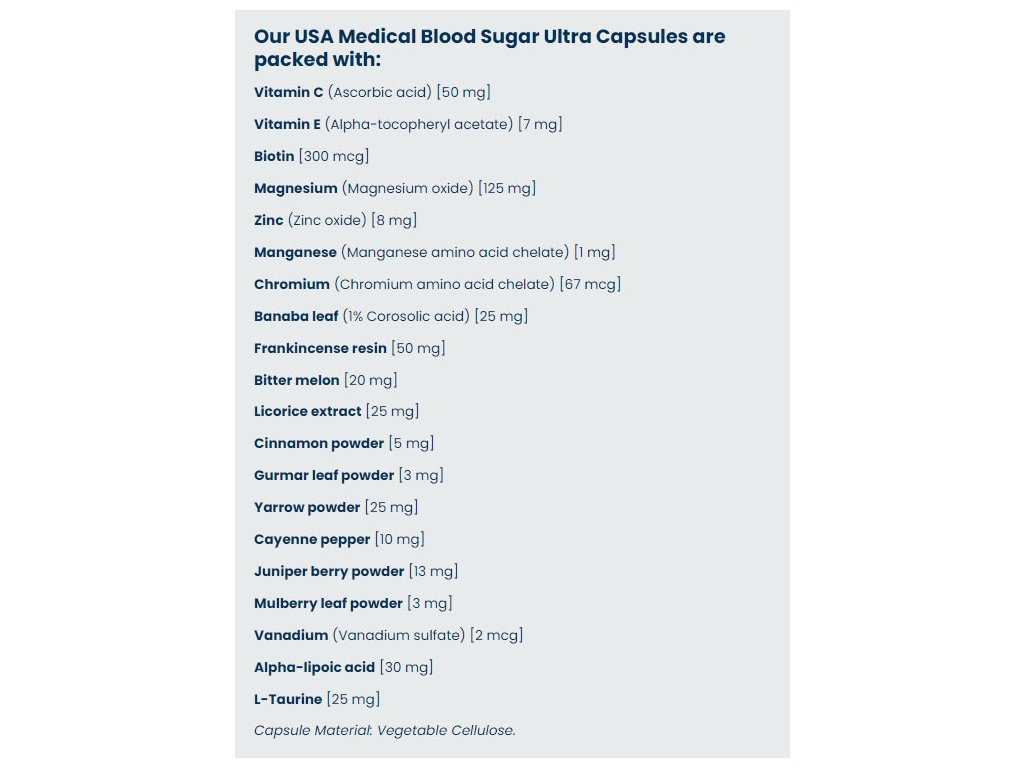 Our USA Medical Blood Sugar Ultra Capsules are packed with:

Vitamin C (Ascorbic acid) [50 mg]

Vitamin E (Alpha-tocopheryl acetate) [7 mg]

Biotin [300 mcg]

Magnesium (Magnesium oxide) [125 mg]

Zinc (Zinc oxide) [8 mg]

Manganese (Manganese amino acid chelate) [1 mg]

Chromium (Chromium amino acid chelate) [67 mcg]

Banaba leaf (1% Corosolic acid) [25 mg]

Frankincense resin [50 mg]

Bitter melon [20 mg]

Licorice extract [25 mg]

Cinnamon powder [5 mg]

Gurmar leaf powder [3 mg]

Yarrow powder [25 mg]

Cayenne pepper [10 mg]

Juniper berry powder [13 mg]

Mulberry leaf powder [3 mg]

Vanadium (Vanadium sulfate) [2 mcg]

Alpha-lipoic acid [30 mg]

L-Taurine [25 mg]

Capsule Material: Vegetable Cellulose.